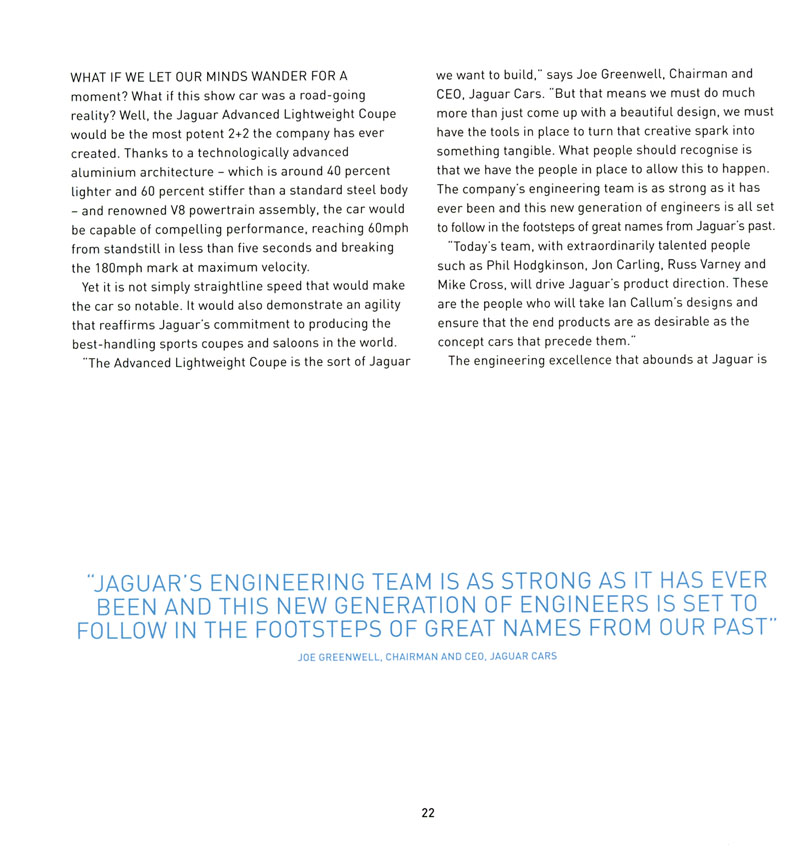 WHAT IF WE LET OUR MINDS WANDER FOR A moment? What if this show car was a road-going reality? Well, the Jaguar Advanced Lightweight Coupe would be the most potent 2+2 the company has ever created. Thanks to a technologically advanced aluminium architecture – which is around 40 percent lighter and 60 percent stiffer than a standard steel body – and renowned V8 powertrain assembly, the car would be capable of compelling performance, reaching 60mph from standstill in less than five seconds and breaking the 180mph mark at maximum velocity.

Yet it is not simply straightline speed that would make the car so notable. It would also demonstrate an agility that reaffirms Jaguar's commitment to producing the best-handling sports coupes and saloons in the world.

"The Advanced Lightweight Coupe is the sort of Jaguar we want to build," says Joe Greenwell, Chairman and CEO, Jaguar Cars. "But that means we must do much more than just come up with a beautiful design, we must have the tools in place to turn that creative spark into something tangible. What people should recognise is that we have the people in place to allow this to happen. The company's engineering team is as strong as it has ever been and this new generation of engineers is all set to follow in the footsteps of great names from Jaguar's past.

"Today's team, with extraordinarily talented people such as Phil Hodgkinson, Jon Carling, Russ Varney and Mike Cross, will drive Jaguar's product direction. These are the people who will take Ian Callum's designs and ensure that the end products are as desirable as the concept cars that precede them."

The engineering excellence that abounds at Jaguar is

"JAGUAR'S ENGINEERING TEAM IS AS STRONG AS IT HAS EVER BEEN AND THIS NEW GENERATION OF ENGINEERS IS SET TO FOLLOW IN THE FOOTSTEPS OF GREAT NAMES FROM OUR PAST"

JOE GREENWELL, CHAIRMAN AND CEO, JAGUAR CARS

22